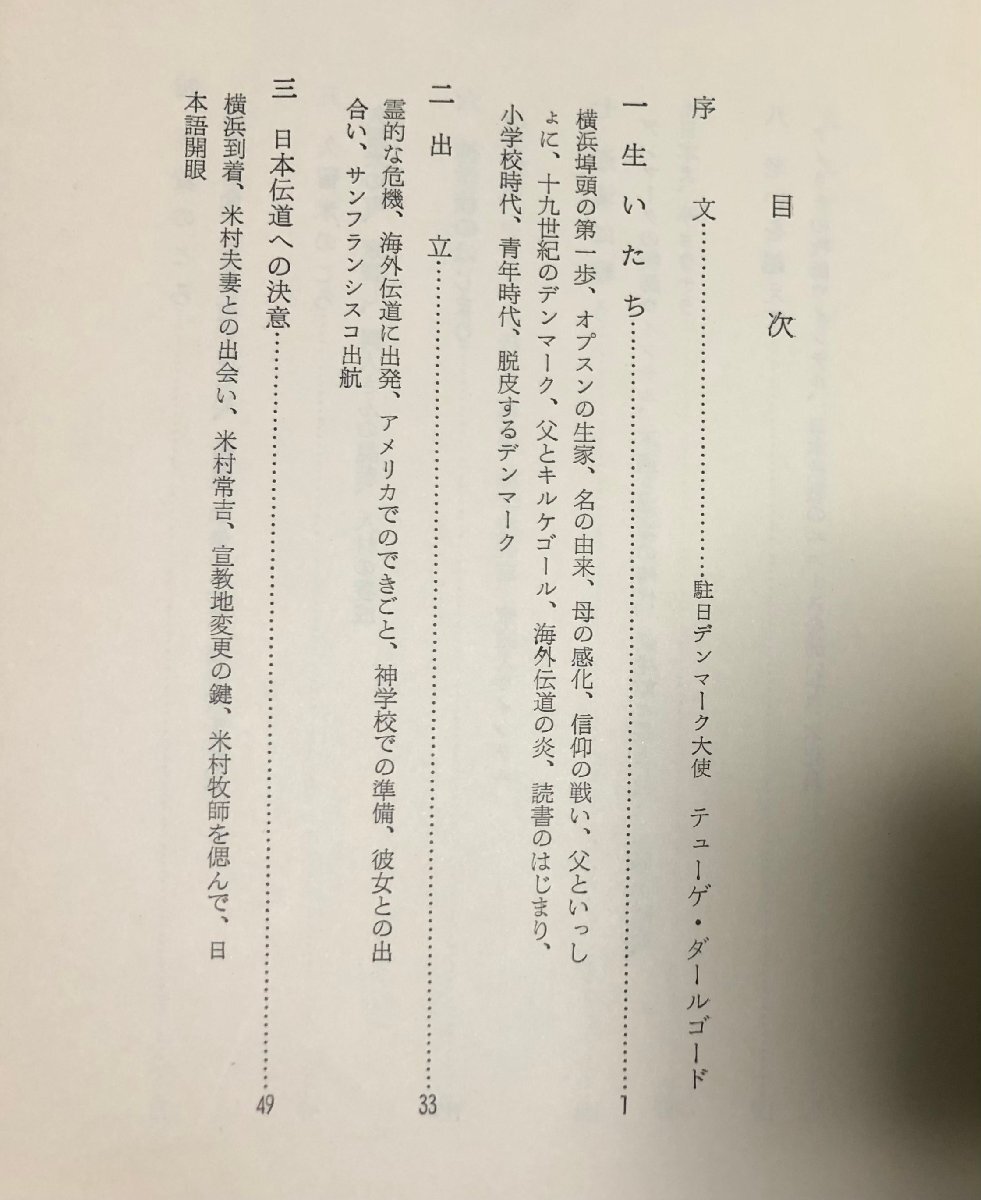 目次

序文……駐日デンマーク大使　テューゲ・ダールゴード

一　生いたち……1
横浜埠頭の第一歩、オプスンの生家、名の由来、母の感化、信仰の戦い、父といっしょに、十九世紀のデンマーク、父とキルケゴール、海外伝道の炎、読書のはじまり、小学校時代、青年時代、脱皮するデンマーク

二　出立……33
霊的な危機、海外伝道に出発、アメリカでのできごと、神学校での準備、彼女との出合い、サンフランシスコ出航

三　日本伝道への決意……49
横浜到着、米村夫妻との出会い、米村常吉、宣教地変更の鍵、米村牧師を偲んで、日本語開眼